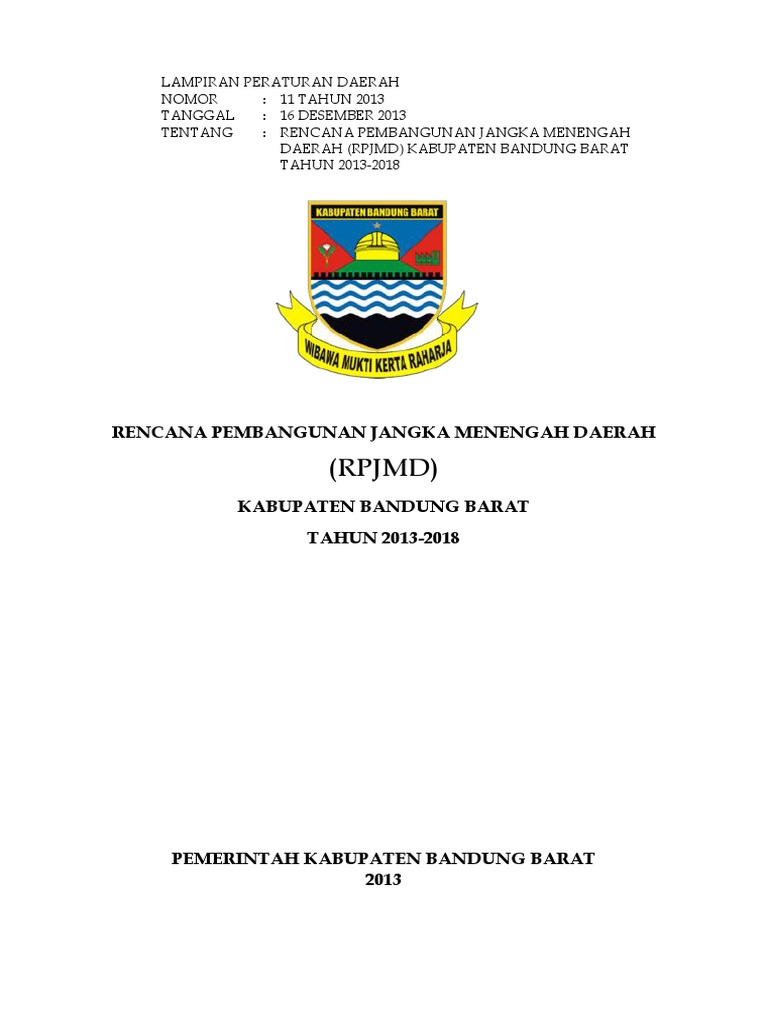 LAMPIRAN PERATURAN DAERAH
NOMOR : 11 TAHUN 2013
TANGGAL : 16 DESEMBER 2013
TENTANG : RENCANA PEMBANGUNAN JANGKA MENENGAH DAERAH (RPJMD) KABUPATEN BANDUNG BARAT TAHUN 2013-2018

KABUPATEN BANDUNG BARAT

WIBAWA MUKTI KERTA RAHARJA

RENCANA PEMBANGUNAN JANGKA MENENGAH DAERAH
(RPJMD)
KABUPATEN BANDUNG BARAT
TAHUN 2013-2018

PEMERINTAH KABUPATEN BANDUNG BARAT
2013